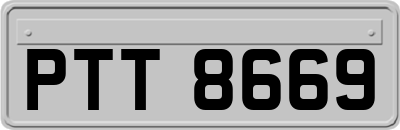 PTT 8669